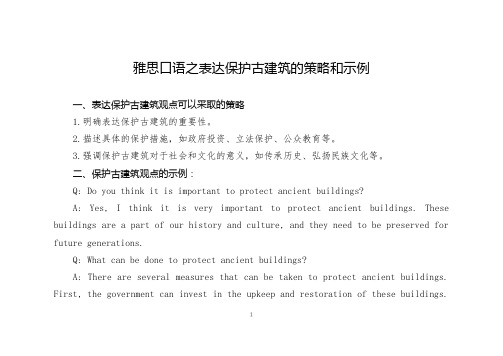 雅思口语之表达保护古建筑的策略和示例

一、表达保护古建筑观点可以采取的策略

1.明确表达保护古建筑的重要性。

2.描述具体的保护措施，如政府投资、立法保护、公众教育等。

3.强调保护古建筑对于社会和文化的意义，如传承历史、弘扬民族文化等。

二、保护古建筑观点的示例：

Q: Do you think it is important to protect ancient buildings?

A: Yes, I think it is very important to protect ancient buildings. These buildings are a part of our history and culture, and they need to be preserved for future generations.

Q: What can be done to protect ancient buildings?

A: There are several measures that can be taken to protect ancient buildings. First, the government can invest in the upkeep and restoration of these buildings.

1